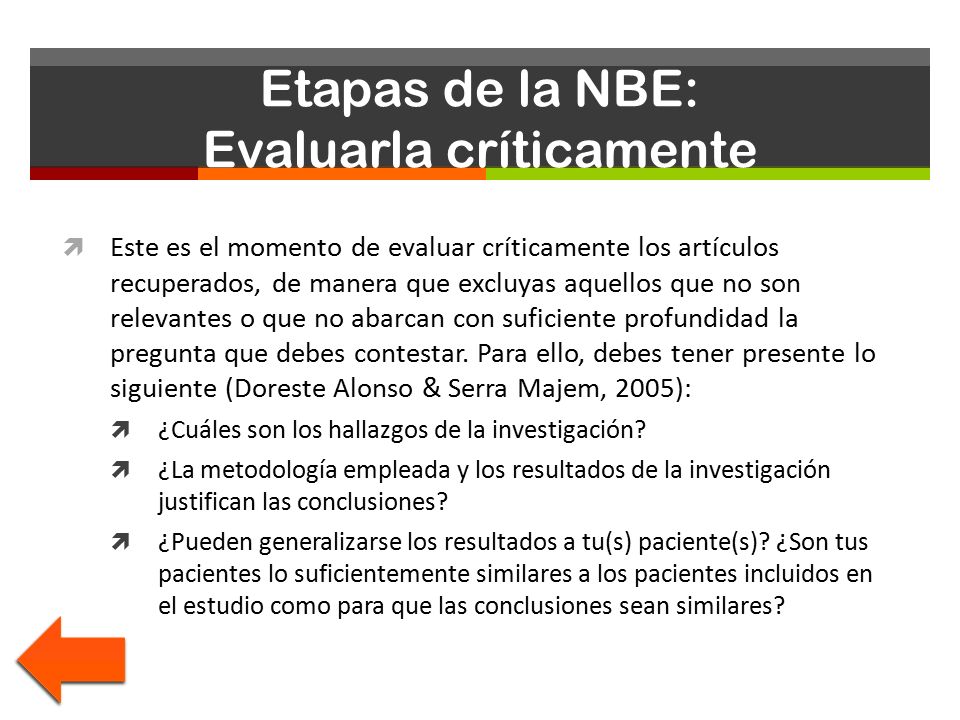 Etapas de la NBE:
Evaluarla críticamente

Este es el momento de evaluar críticamente los artículos recuperados, de manera que excluyas aquellos que no son relevantes o que no abarcan con suficiente profundidad la pregunta que debes contestar. Para ello, debes tener presente lo siguiente (Doreste Alonso & Serra Majem, 2005):

¿Cuáles son los hallazgos de la investigación?

¿La metodología empleada y los resultados de la investigación justifican las conclusiones?

¿Pueden generalizarse los resultados a tu(s) paciente(s)? ¿Son tus pacientes lo suficientemente similares a los pacientes incluidos en el estudio como para que las conclusiones sean similares?